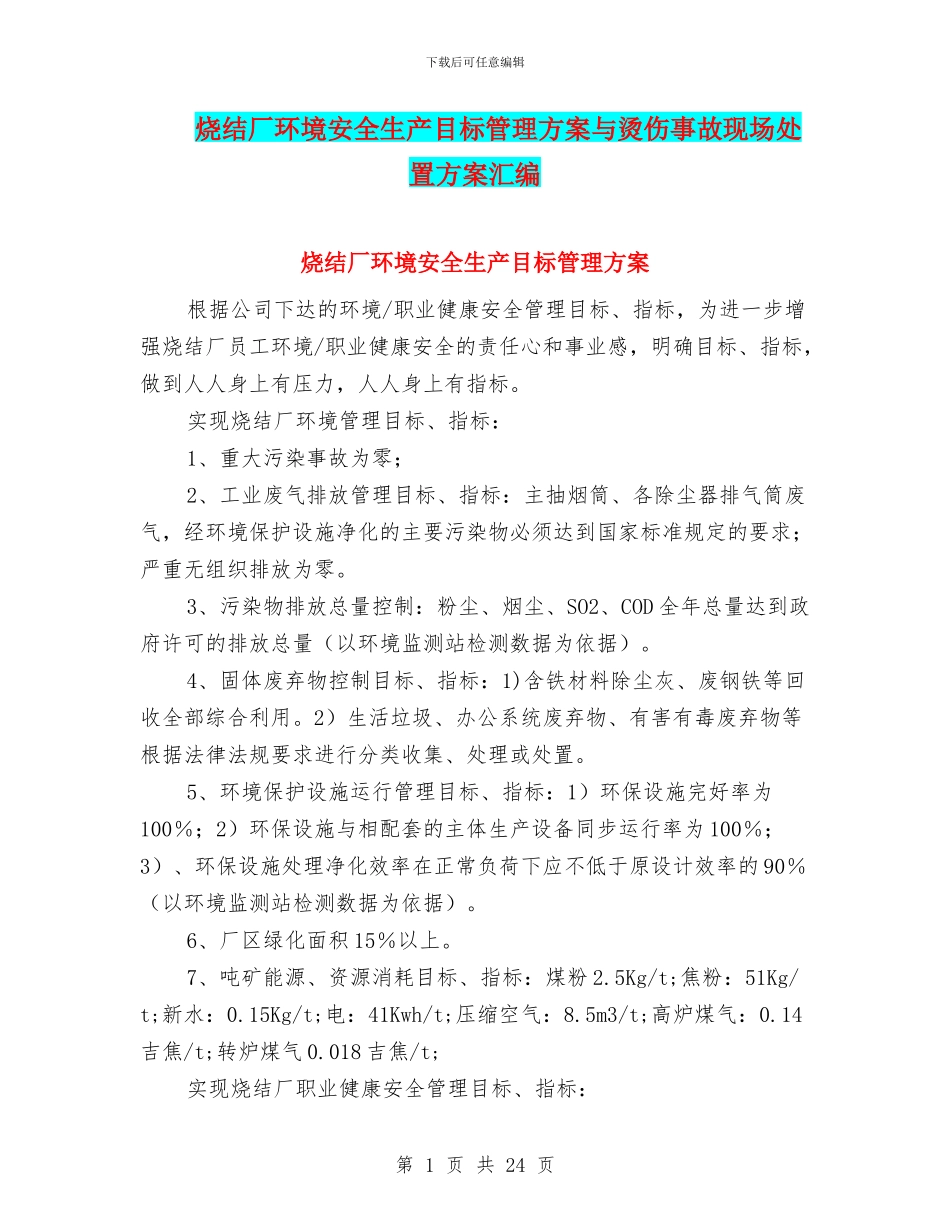 下载后可任意编辑

烧结厂环境安全生产目标管理方案与烫伤事故现场处置方案汇编

烧结厂环境安全生产目标管理方案

根据公司下达的环境/职业健康安全管理目标、指标，为进一步增强烧结厂员工环境/职业健康安全的责任心和事业感，明确目标、指标，做到人人身上有压力，人人身上有指标。

实现烧结厂环境管理目标、指标：

1、重大污染事故为零；

2、工业废气排放管理目标、指标：主抽烟筒、各除尘器排气筒废气，经环境保护设施净化的主要污染物必须达到国家标准规定的要求；严重无组织排放为零。

3、污染物排放总量控制：粉尘、烟尘、SO2、COD全年总量达到政府许可的排放总量（以环境监测站检测数据为依据）。

4、固体废弃物控制目标、指标：1)含铁材料除尘灰、废钢铁等回收全部综合利用。2）生活垃圾、办公系统废弃物、有害有毒废弃物等根据法律法规要求进行分类收集、处理或处置。

5、环境保护设施运行管理目标、指标：1）环保设施完好率为100%；2）环保设施与相配套的主体生产设备同步运行率为100%；3）、环保设施处理净化效率在正常负荷下应不低于原设计效率的90%（以环境监测站检测数据为依据）。

6、厂区绿化面积15%以上。

7、吨矿能源、资源消耗目标、指标：煤粉2.5Kg/t;焦粉：51Kg/t;新水：0.15Kg/t;电：41Kwh/t;压缩空气：8.5m3/t;高炉煤气：0.14吉焦/t;转炉煤气0.018吉焦/t;

实现烧结厂职业健康安全管理目标、指标：

第 1 页 共 24 页